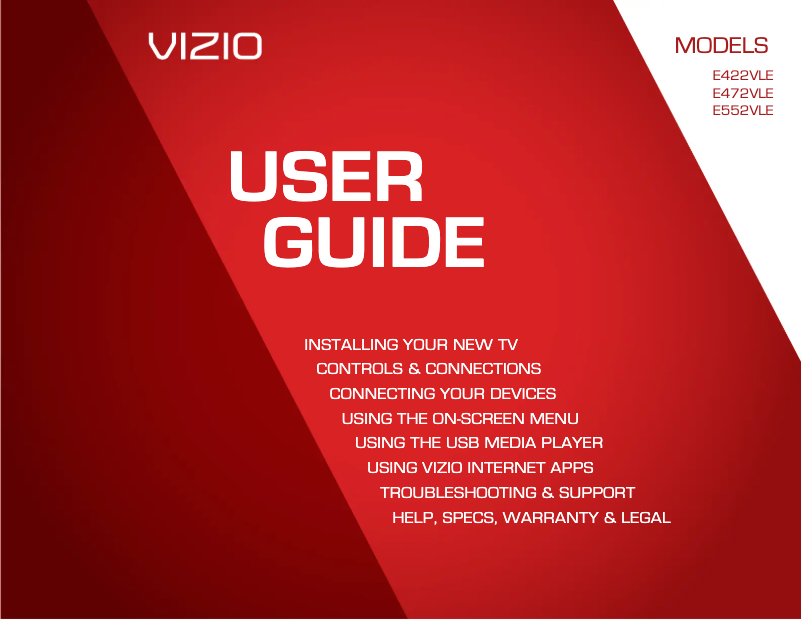 VIZIO

MODELS
E422VLE
E472VLE
E552VLE

USER
GUIDE

INSTALLING YOUR NEW TV
CONTROLS & CONNECTIONS
CONNECTING YOUR DEVICES
USING THE ON-SCREEN MENU
USING THE USB MEDIA PLAYER
USING VIZIO INTERNET APPS
TROUBLESHOOTING & SUPPORT
HELP, SPECS, WARRANTY & LEGAL